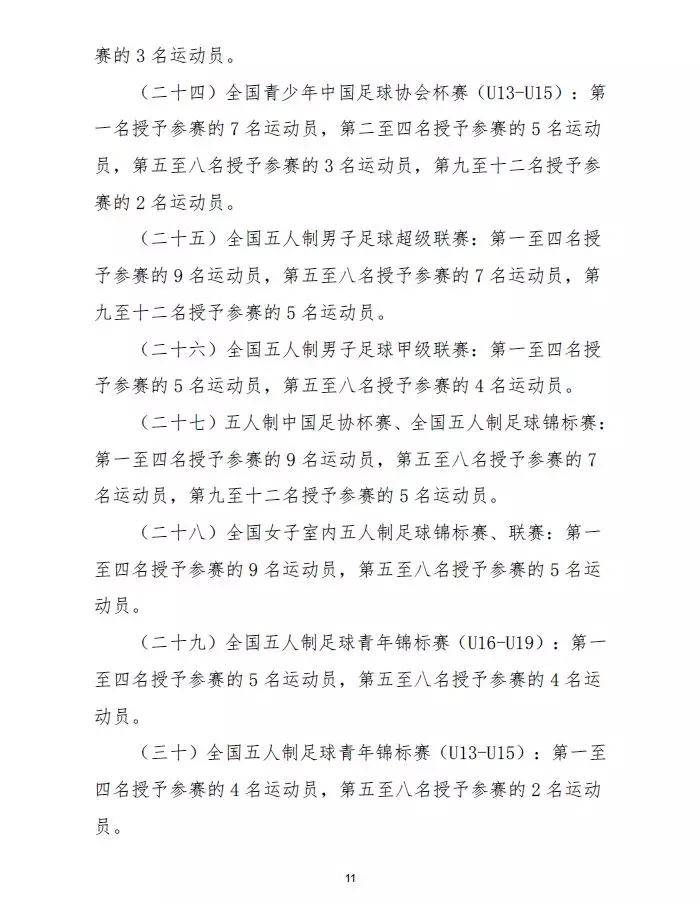 赛的 3 名运动员。

（二十四）全国青少年中国足球协会杯赛（U13-U15）：第一名授予参赛的 7 名运动员，第二至四名授予参赛的 5 名运动员，第五至八名授予参赛的 3 名运动员，第九至十二名授予参赛的 2 名运动员。

（二十五）全国五人制男子足球超级联赛：第一至四名授予参赛的 9 名运动员，第五至八名授予参赛的 7 名运动员，第九至十二名授予参赛的 5 名运动员。

（二十六）全国五人制男子足球甲级联赛：第一至四名授予参赛的 5 名运动员，第五至八名授予参赛的 4 名运动员。

（二十七）五人制中国足协杯赛、全国五人制足球锦标赛：第一至四名授予参赛的 9 名运动员，第五至八名授予参赛的 7 名运动员，第九至十二名授予参赛的 5 名运动员。

（二十八）全国女子室内五人制足球锦标赛、联赛：第一至四名授予参赛的 9 名运动员，第五至八名授予参赛的 5 名运动员。

（二十九）全国五人制足球青年锦标赛（U16-U19）：第一至四名授予参赛的 5 名运动员，第五至八名授予参赛的 4 名运动员。

（三十）全国五人制足球青年锦标赛（U13-U15）：第一至四名授予参赛的 4 名运动员，第五至八名授予参赛的 2 名运动员。

11